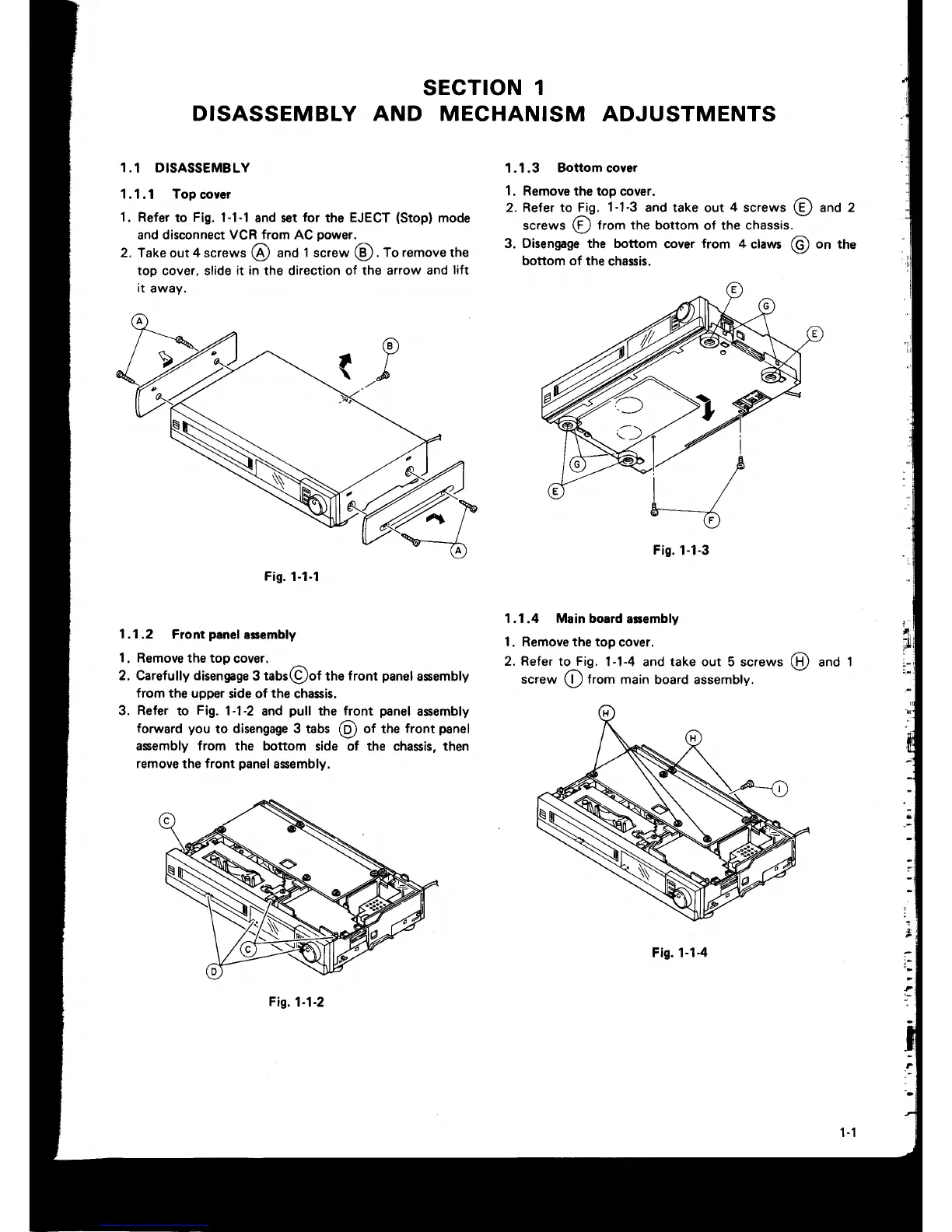 SECTION 1
DISASSEMBLY AND MECHANISM ADJUSTMENTS

1.1 DISASSEMBLY

1.1.1 Top cover

1. Refer to Fig. 1-1-1 and set for the EJECT (Stop) mode and disconnect VCR from AC power.
2. Take out 4 screws Ⓐ and 1 screw Ⓑ. To remove the top cover, slide it in the direction of the arrow and lift it away.

A
B
A

Fig. 1-1-1

1.1.2 Front panel assembly

1. Remove the top cover.
2. Carefully disengage 3 tabs Ⓒ of the front panel assembly from the upper side of the chassis.
3. Refer to Fig. 1-1-2 and pull the front panel assembly forward you to disengage 3 tabs Ⓓ of the front panel assembly from the bottom side of the chassis, then remove the front panel assembly.

C
C
D

Fig. 1-1-2

1.1.3 Bottom cover

1. Remove the top cover.
2. Refer to Fig. 1-1-3 and take out 4 screws Ⓔ and 2 screws Ⓕ from the bottom of the chassis.
3. Disengage the bottom cover from 4 claws Ⓖ on the bottom of the chassis.

E
G
E
G
E
F

Fig. 1-1-3

1.1.4 Main board assembly

1. Remove the top cover.
2. Refer to Fig. 1-1-4 and take out 5 screws Ⓗ and 1 screw Ⓘ from main board assembly.

H
H
I

Fig. 1-1-4

1-1